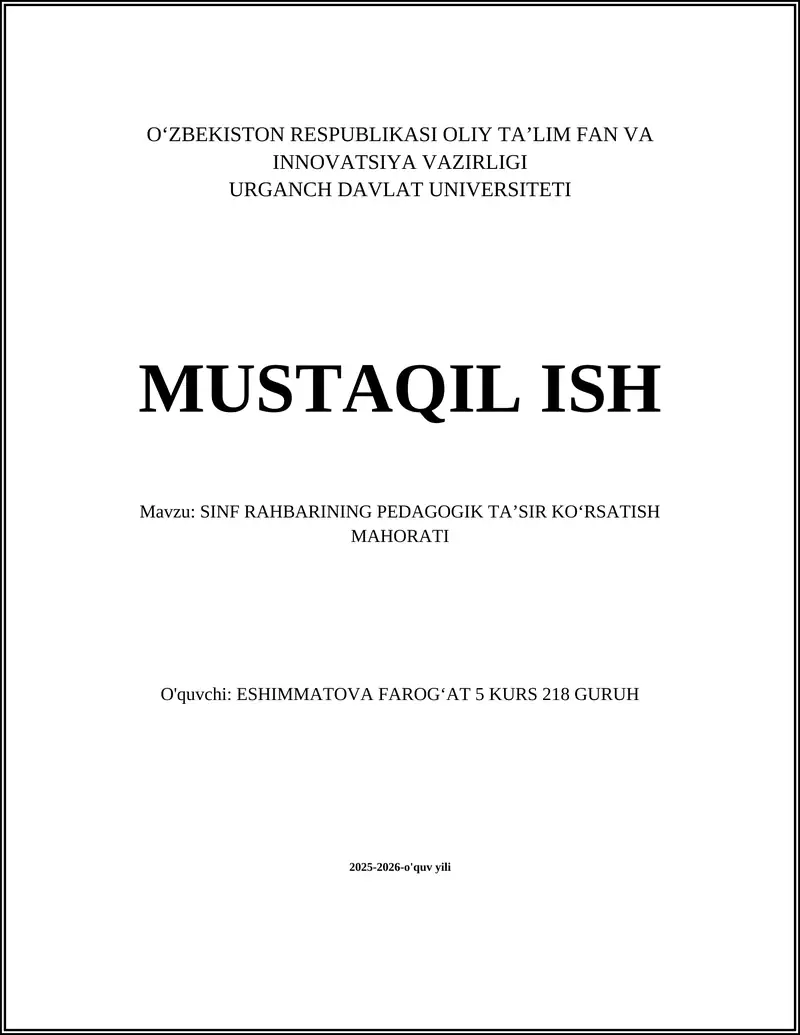 O‘ZBEKISTON RESPUBLIKASI OLIY TA’LIM FAN VA INNOVATSIYA VAZIRLIGI
URGANCH DAVLAT UNIVERSITETI

MUSTAQIL ISH

Mavzu: SINF RAHBARINING PEDAGOGIK TA’SIR KO‘RSATISH MAHORATI

O'quvchi: ESHIMMATOVA FAROG‘AT 5 KURS 218 GURUH

2025-2026-o'quv yili